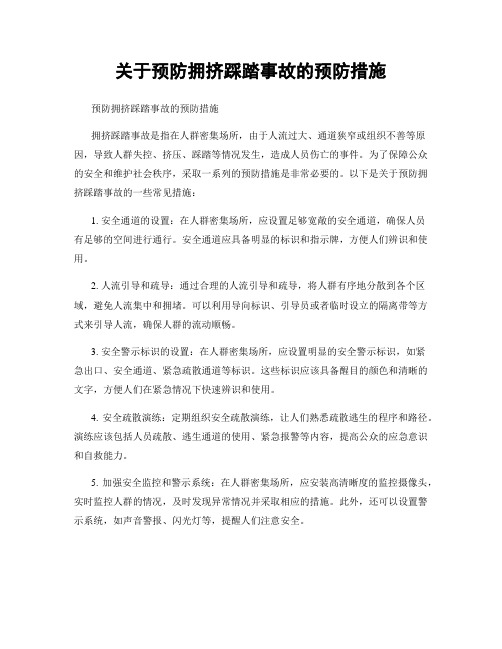 关于预防拥挤踩踏事故的预防措施

预防拥挤踩踏事故的预防措施

拥挤踩踏事故是指在人群密集场所，由于人流过大、通道狭窄或组织不善等原因，导致人群失控、挤压、踩踏等情况发生，造成人员伤亡的事件。为了保障公众的安全和维护社会秩序，采取一系列的预防措施是非常必要的。以下是关于预防拥挤踩踏事故的一些常见措施：

1. 安全通道的设置：在人群密集场所，应设置足够宽敞的安全通道，确保人员有足够的空间进行通行。安全通道应具备明显的标识和指示牌，方便人们辨识和使用。

2. 人流引导和疏导：通过合理的人流引导和疏导，将人群有序地分散到各个区域，避免人流集中和拥堵。可以利用导向标识、引导员或者临时设立的隔离带等方式来引导人流，确保人群的流动顺畅。

3. 安全警示标识的设置：在人群密集场所，应设置明显的安全警示标识，如紧急出口、安全通道、紧急疏散通道等标识。这些标识应该具备醒目的颜色和清晰的文字，方便人们在紧急情况下快速辨识和使用。

4. 安全疏散演练：定期组织安全疏散演练，让人们熟悉疏散逃生的程序和路径。演练应该包括人员疏散、逃生通道的使用、紧急报警等内容，提高公众的应急意识和自救能力。

5. 加强安全监控和警示系统：在人群密集场所，应安装高清晰度的监控摄像头，实时监控人群的情况，及时发现异常情况并采取相应的措施。此外，还可以设置警示系统，如声音警报、闪光灯等，提醒人们注意安全。